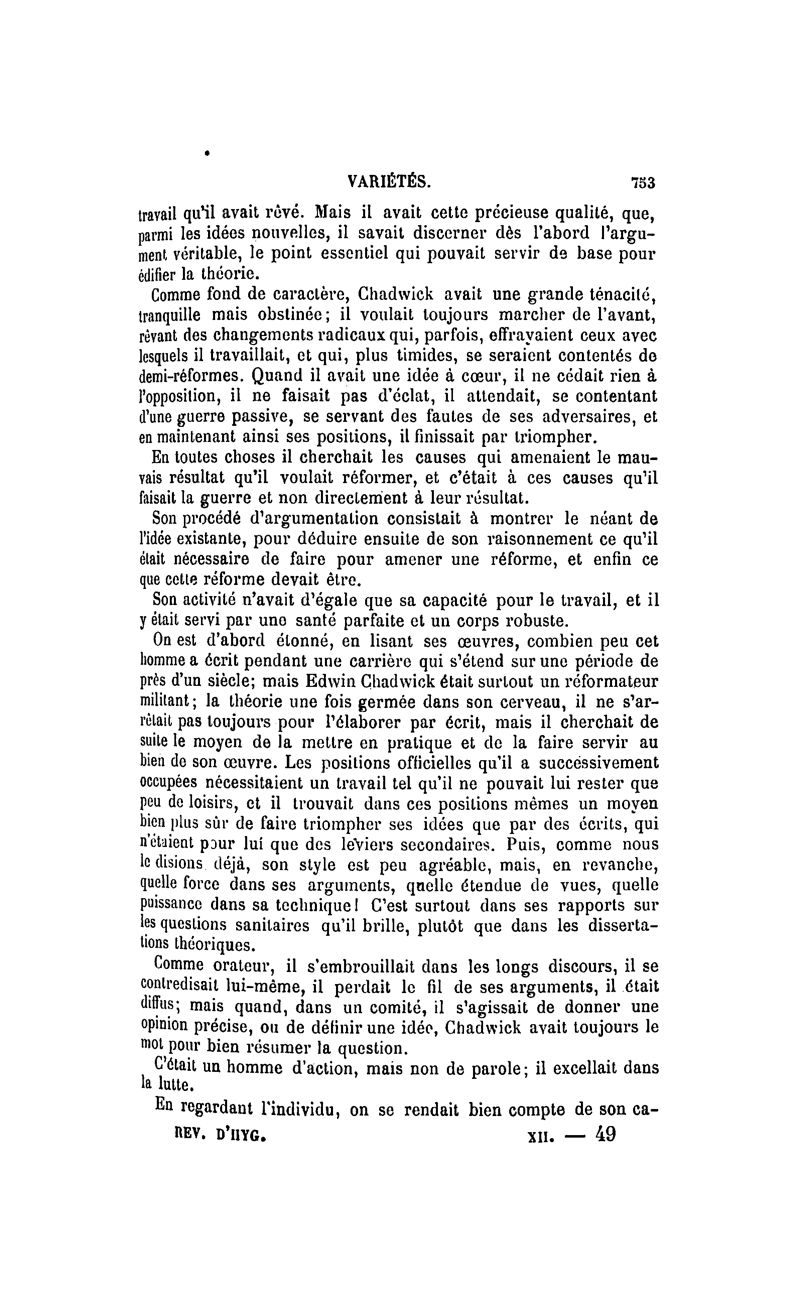 VARIÉTÉS. 753

travail qu'il avait rêvé. Mais il avait cette précieuse qualité, que, parmi les idées nouvelles, il savait discerner dès l'abord l'argument véritable, le point essentiel qui pouvait servir de base pour édifier la théorie.

Comme fond de caractère, Chadwick avait une grande ténacité, tranquille mais obstinée; il voulait toujours marcher de l'avant, rêvant des changements radicaux qui, parfois, effrayaient ceux avec lesquels il travaillait, et qui, plus timides, se seraient contentés de demi-réformes. Quand il avait une idée à cœur, il ne cédait rien à l'opposition, il ne faisait pas d'éclat, il attendait, se contentant d'une guerre passive, se servant des fautes de ses adversaires, et en maintenant ainsi ses positions, il finissait par triompher.

En toutes choses il cherchait les causes qui amenaient le mauvais résultat qu'il voulait réformer, et c'était à ces causes qu'il faisait la guerre et non directement à leur résultat.

Son procédé d'argumentation consistait à montrer le néant de l'idée existante, pour déduire ensuite de son raisonnement ce qu'il était nécessaire de faire pour amener une réforme, et enfin ce que cette réforme devait être.

Son activité n'avait d'égale que sa capacité pour le travail, et il y était servi par une santé parfaite et un corps robuste.

On est d'abord étonné, en lisant ses œuvres, combien peu cet homme a écrit pendant une carrière qui s'étend sur une période de près d'un siècle; mais Edwin Chadwick était surtout un réformateur militant; la théorie une fois germée dans son cerveau, il ne s'arrêtait pas toujours pour l'élaborer par écrit, mais il cherchait de suite le moyen de la mettre en pratique et de la faire servir au bien de son œuvre. Les positions officielles qu'il a successivement occupées nécessitaient un travail tel qu'il ne pouvait lui rester que peu de loisirs, et il trouvait dans ces positions mêmes un moyen bien plus sûr de faire triompher ses idées que par des écrits, qui n'étaient pour lui que des leviers secondaires. Puis, comme nous le disions déjà, son style est peu agréable, mais, en revanche, quelle force dans ses arguments, quelle étendue de vues, quelle puissance dans sa technique! C'est surtout dans ses rapports sur les questions sanitaires qu'il brille, plutôt que dans les dissertations théoriques.

Comme orateur, il s'embrouillait dans les longs discours, il se contredisait lui-même, il perdait le fil de ses arguments, il était diffus; mais quand, dans un comité, il s'agissait de donner une opinion précise, ou de définir une idée, Chadwick avait toujours le mot pour bien résumer la question.

C'était un homme d'action, mais non de parole; il excellait dans la lutte.

En regardant l'individu, on se rendait bien compte de son ca-

REV. D'HYG. XII. — 49